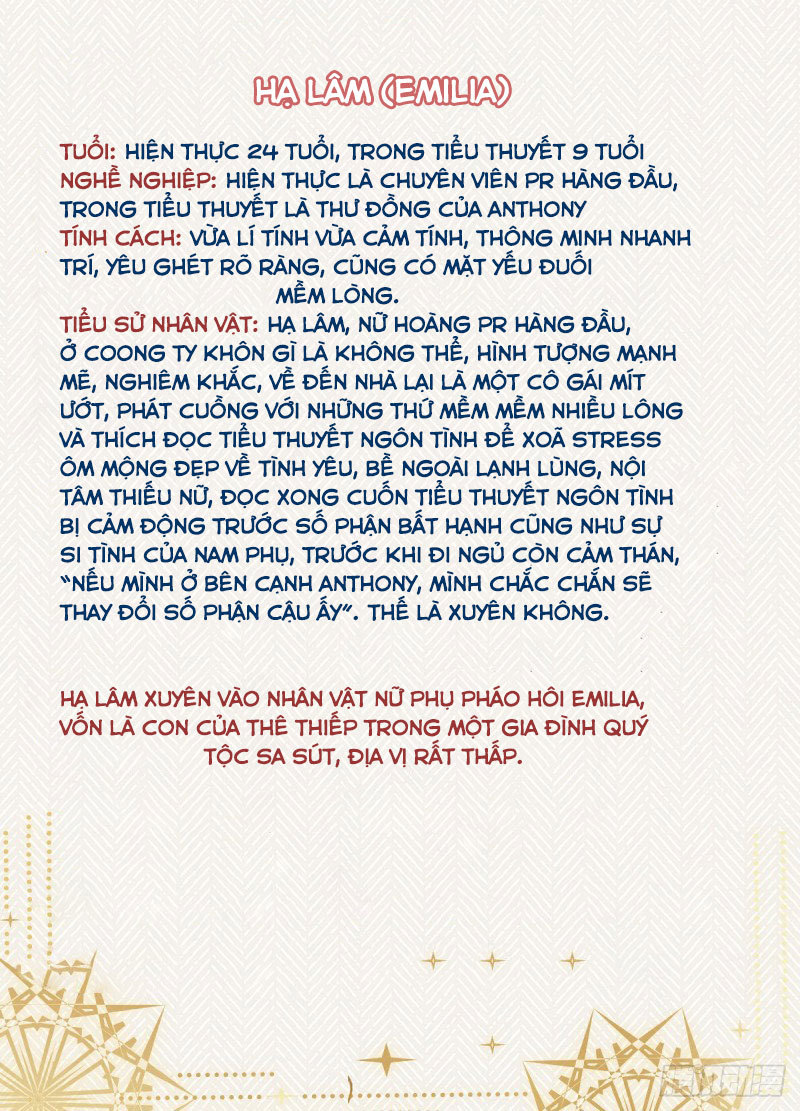 HẠ LÂM (EMILIA)

TUỔI: HIỆN THỰC 24 TUỔI, TRONG TIỂU THUYẾT 9 TUỔI
NGHỀ NGHIỆP: HIỆN THỰC LÀ CHUYÊN VIÊN PR HÀNG ĐẦU, TRONG TIỂU THUYẾT LÀ THƯ ĐỒNG CỦA ANTHONY
TÍNH CÁCH: VỪA LÍ TÍNH VỪA CẢM TÍNH, THÔNG MINH NHANH TRÍ, YÊU GHÉT RÕ RÀNG, CŨNG CÓ MẶT YẾU ĐUỐI MỀM LÒNG.
TIỂU SỬ NHÂN VẬT: HẠ LÂM, NỮ HOÀNG PR HÀNG ĐẦU, Ở COONG TY KHÔN GÌ LÀ KHÔNG THỂ, HÌNH TƯỢNG MẠNH MẼ, NGHIÊM KHẮC, VỀ ĐẾN NHÀ LẠI LÀ MỘT CÔ GÁI MÍT ƯỚT, PHÁT CUỒNG VỚI NHỮNG THỨ MỀM MỀM NHIỀU LÔNG VÀ THÍCH ĐỌC TIỂU THUYẾT NGÔN TÌNH ĐỂ XOÃ STRESS ÔM MỘNG ĐẸP VỀ TÌNH YÊU, BỀ NGOÀI LẠNH LÙNG, NỘI TÂM THIẾU NỮ, ĐỌC XONG CUỐN TIỂU THUYẾT NGÔN TÌNH BỊ CẢM ĐỘNG TRƯỚC SỐ PHẬN BẤT HẠNH CŨNG NHƯ SỰ SI TÌNH CỦA NAM PHỤ, TRƯỚC KHI ĐI NGỦ CÒN CẢM THÁN, "NẾU MÌNH Ở BÊN CẠNH ANTHONY, MÌNH CHẮC CHẮN SẼ THAY ĐỔI SỐ PHẬN CẬU ẤY". THẾ LÀ XUYÊN KHÔNG.

HẠ LÂM XUYÊN VÀO NHÂN VẬT NỮ PHỤ PHÁO HÔI EMILIA, VỐN LÀ CON CỦA THÊ THIẾP TRONG MỘT GIA ĐÌNH QUÝ TỘC SA SÚT, ĐỊA VỊ RẤT THẤP.